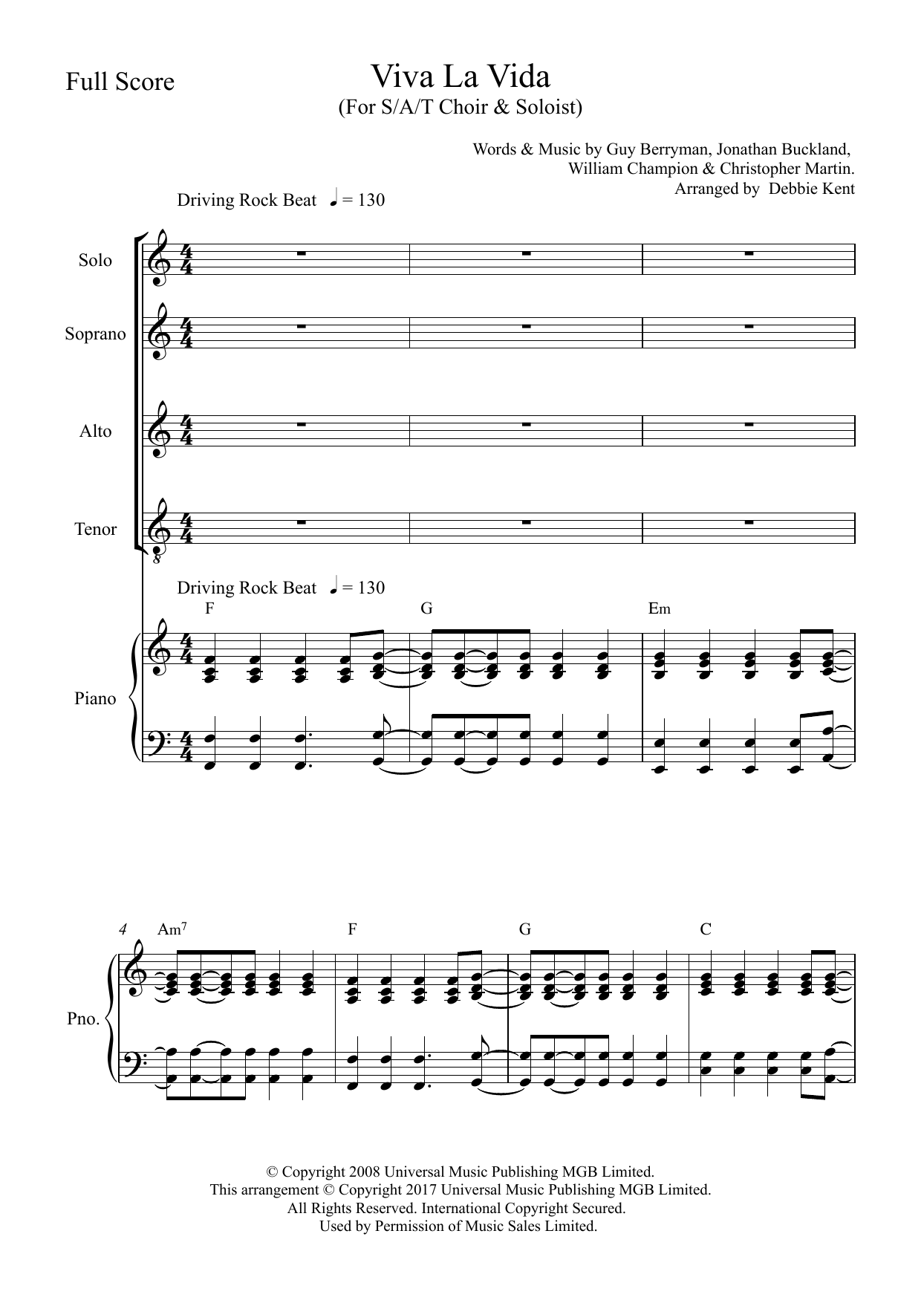 Full Score

Viva La Vida
(For S/A/T Choir & Soloist)

Words & Music by Guy Berryman, Jonathan Buckland, William Champion & Christopher Martin.
Arranged by Debbie Kent

Driving Rock Beat ♩ = 130

Solo

Soprano

Alto

Tenor

Driving Rock Beat ♩ = 130

F G Em

Piano

4 Am$^7$ F G C

Pno.

© Copyright 2008 Universal Music Publishing MGB Limited.
This arrangement © Copyright 2017 Universal Music Publishing MGB Limited.
All Rights Reserved. International Copyright Secured.
Used by Permission of Music Sales Limited.